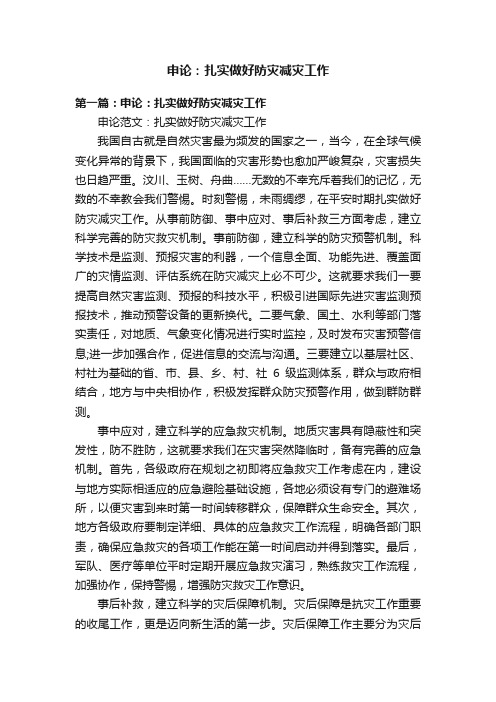 申论：扎实做好防灾减灾工作

第一篇：申论：扎实做好防灾减灾工作

申论范文：扎实做好防灾减灾工作

我国自古就是自然灾害最为频发的国家之一，当今，在全球气候变化异常的背景下，我国面临的灾害形势也愈加严峻复杂，灾害损失也日趋严重。汶川、玉树、舟曲……无数的不幸充斥着我们的记忆，无数的不幸教会我们警惕。时刻警惕，未雨绸缪，在平安时期扎实做好防灾减灾工作。从事前防御、事中应对、事后补救三方面考虑，建立科学完善的防灾救灾机制。事前防御，建立科学的防灾预警机制。科学技术是监测、预报灾害的利器，一个信息全面、功能先进、覆盖面广的灾情监测、评估系统在防灾减灾上必不可少。这就要求我们一要提高自然灾害监测、预报的科技水平，积极引进国际先进灾害监测预报技术，推动预警设备的更新换代。二要气象、国土、水利等部门落实责任，对地质、气象变化情况进行实时监控，及时发布灾害预警信息;进一步加强合作，促进信息的交流与沟通。三要建立以基层社区、村社为基础的省、市、县、乡、村、社 6 级监测体系，群众与政府相结合，地方与中央相协作，积极发挥群众防灾预警作用，做到群防群测。

事中应对，建立科学的应急救灾机制。地质灾害具有隐蔽性和突发性，防不胜防，这就要求我们在灾害突然降临时，备有完善的应急机制。首先，各级政府在规划之初即将应急救灾工作考虑在内，建设与地方实际相适应的应急避险基础设施，各地必须设有专门的避难场所，以便灾害到来时第一时间转移群众，保障群众生命安全。其次，地方各级政府要制定详细、具体的应急救灾工作流程，明确各部门职责，确保应急救灾的各项工作能在第一时间启动并得到落实。最后，军队、医疗等单位平时定期开展应急救灾演习，熟练救灾工作流程，加强协作，保持警惕，增强防灾救灾工作意识。

事后补救，建立科学的灾后保障机制。灾后保障是抗灾工作重要的收尾工作，更是迈向新生活的第一步。灾后保障工作主要分为灾后